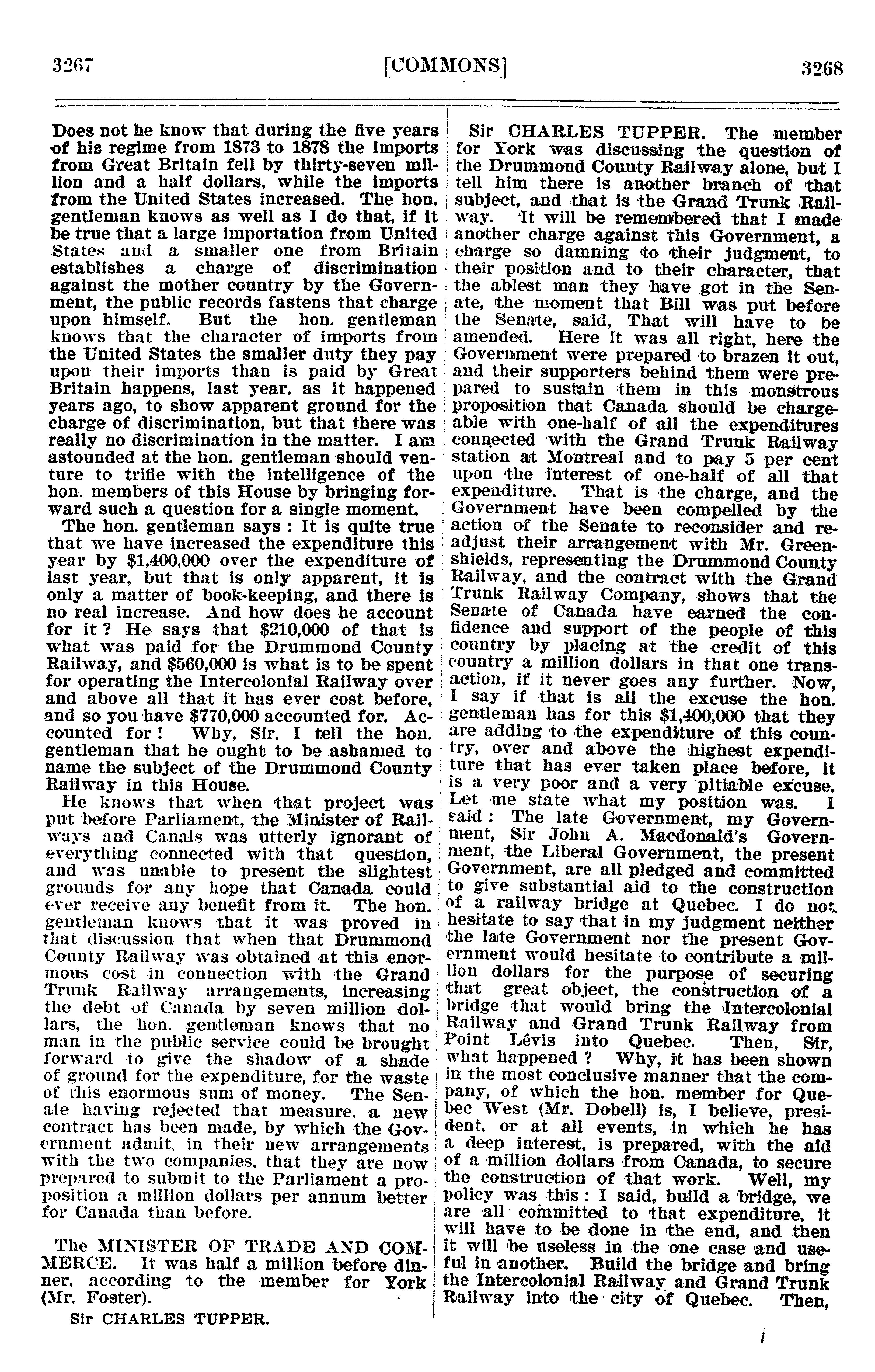 3267 [COMMONS] 3268

Does not he know that during the five years of his regime from 1873 to 1878 the imports from Great Britain fell by thirty-seven million and a half dollars, while the imports from the United States increased. The hon. gentleman knows as well as I do that, if it be true that a large importation from United States and a smaller one from Britain establishes a charge of discrimination against the mother country by the Government, the public records fastens that charge upon himself. But the hon. gentleman knows that the character of imports from the United States the smaller duty they pay upon their imports than is paid by Great Britain happens, last year, as it happened years ago, to show apparent ground for the charge of discrimination, but that there was really no discrimination in the matter. I am astounded at the hon. gentleman should venture to trifle with the intelligence of the hon. members of this House by bringing forward such a question for a single moment.

The hon. gentleman says : It is quite true that we have increased the expenditure this year by $1,400,000 over the expenditure of last year, but that is only apparent, it is only a matter of book-keeping, and there is no real increase. And how does he account for it ? He says that $210,000 of that is what was paid for the Drummond County Railway, and $560,000 is what is to be spent for operating the Intercolonial Railway over and above all that it has ever cost before, and so you have $770,000 accounted for. Accounted for ! Why, Sir, I tell the hon. gentleman that he ought to be ashamed to name the subject of the Drummond County Railway in this House.

He knows that when that project was put before Parliament, the Minister of Railways and Canals was utterly ignorant of everything connected with that question, and was unable to present the slightest grounds for any hope that Canada could ever receive any benefit from it. The hon. gentleman knows that it was proved in that discussion that when that Drummond County Railway was obtained at this enormous cost in connection with the Grand Trunk Railway arrangements, increasing the debt of Canada by seven million dollars, the hon. gentleman knows that no man in the public service could be brought forward to give the shadow of a shade of ground for the expenditure, for the waste of this enormous sum of money. The Senate having rejected that measure, a new contract has been made, by which the Government admit, in their new arrangements with the two companies, that they are now prepared to submit to the Parliament a proposition a million dollars per annum better for Canada than before.

The MINISTER OF TRADE AND COMMERCE. It was half a million before dinner, according to the member for York (Mr. Foster).

Sir CHARLES TUPPER.

Sir CHARLES TUPPER. The member for York was discussing the question of the Drummond County Railway alone, but I tell him there is another branch of that subject, and that is the Grand Trunk Railway. It will be remembered that I made another charge against this Government, a charge so damning to their judgment, to their position and to their character, that the ablest man they have got in the Senate, the moment that Bill was put before the Senate, said, That will have to be amended. Here it was all right, here the Government were prepared to brazen it out, and their supporters behind them were prepared to sustain them in this monstrous proposition that Canada should be chargeable with one-half of all the expenditures connected with the Grand Trunk Railway station at Montreal and to pay 5 per cent upon the interest of one-half of all that expenditure. That is the charge, and the Government have been compelled by the action of the Senate to reconsider and readjust their arrangement with Mr. Greenshields, representing the Drummond County Railway, and the contract with the Grand Trunk Railway Company, shows that the Senate of Canada have earned the confidence and support of the people of this country by placing at the credit of this country a million dollars in that one transaction, if it never goes any further. Now, I say if that is all the excuse the hon. gentleman has for this $1,400,000 that they are adding to the expenditure of this country, over and above the highest expenditure that has ever taken place before, it is a very poor and a very pitiable excuse. Let me state what my position was. I said : The late Government, my Government, Sir John A. Macdonald's Government, the Liberal Government, the present Government, are all pledged and committed to give substantial aid to the construction of a railway bridge at Quebec. I do not hesitate to say that in my judgment neither the late Government nor the present Government would hesitate to contribute a million dollars for the purpose of securing that great object, the construction of a bridge that would bring the Intercolonial Railway and Grand Trunk Railway from Point Lévis into Quebec. Then, Sir, what happened ? Why, it has been shown in the most conclusive manner that the company, of which the hon. member for Quebec West (Mr. Dobell) is, I believe, president, or at all events, in which he has a deep interest, is prepared, with the aid of a million dollars from Canada, to secure the construction of that work. Well, my policy was this : I said, build a bridge, we are all committed to that expenditure, it will have to be done in the end, and then it will be useless in the one case and useful in another. Build the bridge and bring the Intercolonial Railway and Grand Trunk Railway into the city of Quebec. Then,